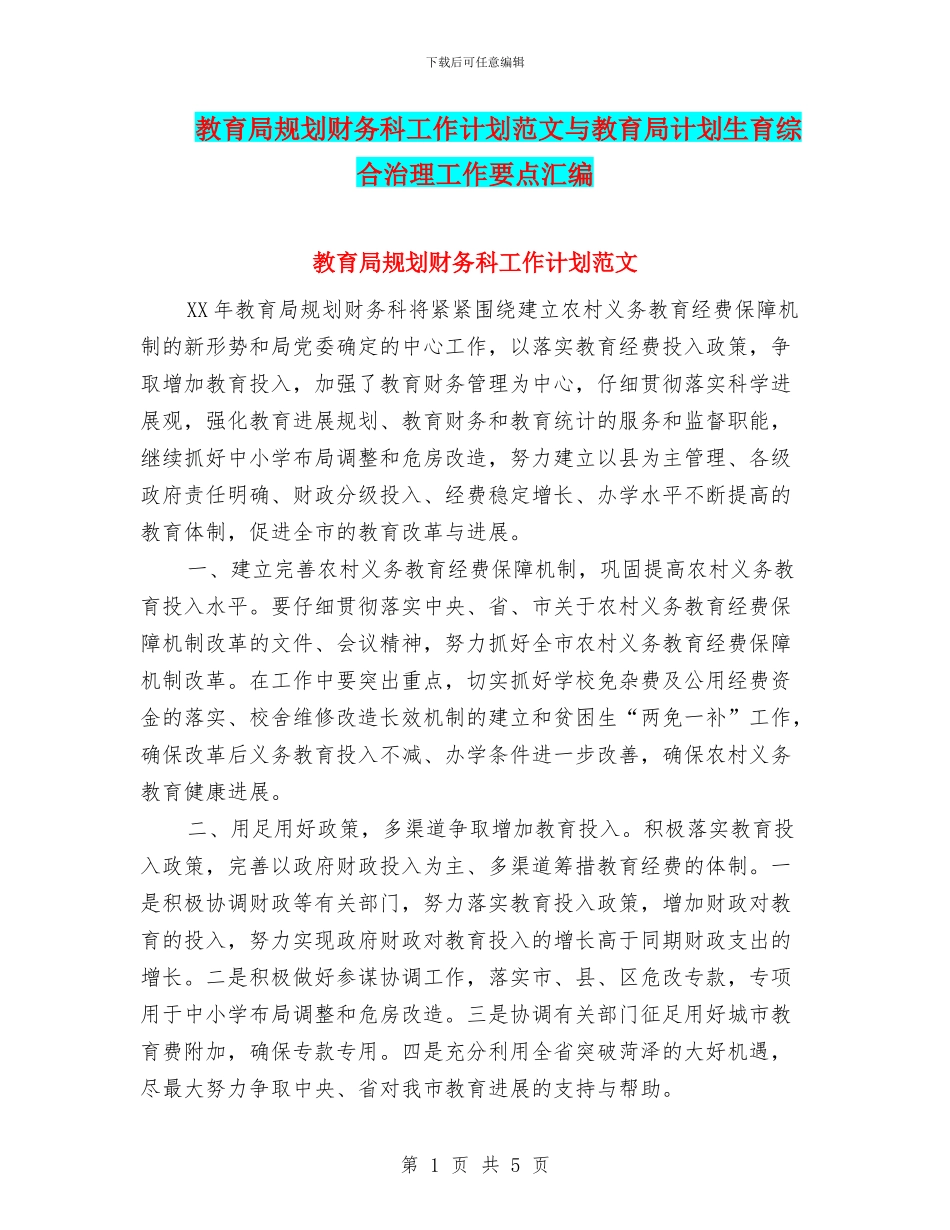 下载后可任意编辑

教育局规划财务科工作计划范文与教育局计划生育综合治理工作要点汇编

教育局规划财务科工作计划范文

XX年教育局规划财务科将紧紧围绕建立农村义务教育经费保障机制的新形势和局党委确定的中心工作，以落实教育经费投入政策，争取增加教育投入，加强了教育财务管理为中心，仔细贯彻落实科学进展观，强化教育进展规划、教育财务和教育统计的服务和监督职能，继续抓好中小学布局调整和危房改造，努力建立以县为主管理、各级政府责任明确、财政分级投入、经费稳定增长、办学水平不断提高的教育体制，促进全市的教育改革与进展。

一、建立完善农村义务教育经费保障机制，巩固提高农村义务教育投入水平。要仔细贯彻落实中央、省、市关于农村义务教育经费保障机制改革的文件、会议精神，努力抓好全市农村义务教育经费保障机制改革。在工作中要突出重点，切实抓好学校免杂费及公用经费资金的落实、校舍维修改造长效机制的建立和贫困生“两免一补”工作，确保改革后义务教育投入不减、办学条件进一步改善，确保农村义务教育健康进展。

二、用足用好政策，多渠道争取增加教育投入。积极落实教育投入政策，完善以政府财政投入为主、多渠道筹措教育经费的体制。一是积极协调财政等有关部门，努力落实教育投入政策，增加财政对教育的投入，努力实现政府财政对教育投入的增长高于同期财政支出的增长。二是积极做好参谋协调工作，落实市、县、区危改专款，专项用于中小学布局调整和危房改造。三是协调有关部门征足用好城市教育费附加，确保专款专用。四是充分利用全省突破菏泽的大好机遇，尽最大努力争取中央、省对我市教育进展的支持与帮助。

第 1 页 共 5 页